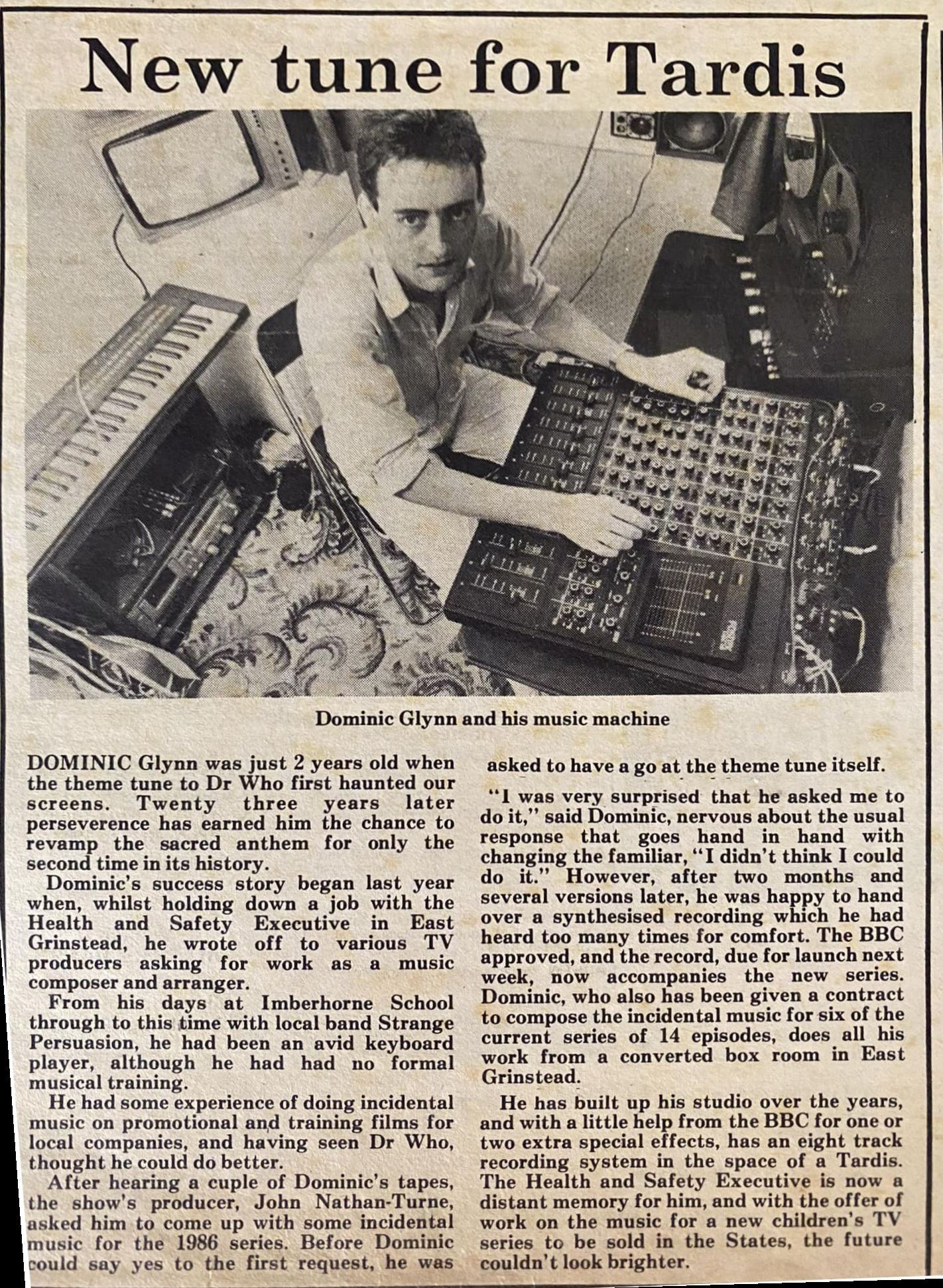 New tune for Tardis

Dominic Glynn and his music machine

DOMINIC Glynn was just 2 years old when the theme tune to Dr Who first haunted our screens. Twenty three years later perseverence has earned him the chance to revamp the sacred anthem for only the second time in its history.

Dominic's success story began last year when, whilst holding down a job with the Health and Safety Executive in East Grinstead, he wrote off to various TV producers asking for work as a music composer and arranger.

From his days at Imberhorne School through to this time with local band Strange Persuasion, he had been an avid keyboard player, although he had had no formal musical training.

He had some experience of doing incidental music on promotional and training films for local companies, and having seen Dr Who, thought he could do better.

After hearing a cuple of Dominic's tapes, the show's producer, John Nathan-Turne, asked him to come up with some incidental music for the 1986 series. Before Dominic could say yes to the first request, he was asked to have a go at the theme tune itself.

"I was very surprised that he asked me to do it," said Dominic, nervous about the usual response that goes hand in hand with changing the familiar, "I didn't think I could do it." However, after two months and several versions later, he was happy to hand over a synthesised recording which he had heard too many times for comfort. The BBC approved, and the record, due for launch next week, now accompanies the new series. Dominic, who also has been given a contract to compose the incidental music for six of the current series of 14 episodes, does all his work from a converted box room in East Grinstead.

He has built up his studio over the years, and with a little help from the BBC for one or two extra special effects, has an eight track recording system in the space of a Tardis. The Health and Safety Executive is now a distant memory for him, and with the offer of work on the music for a new children's TV series to be sold in the States, the future couldn't look brighter.